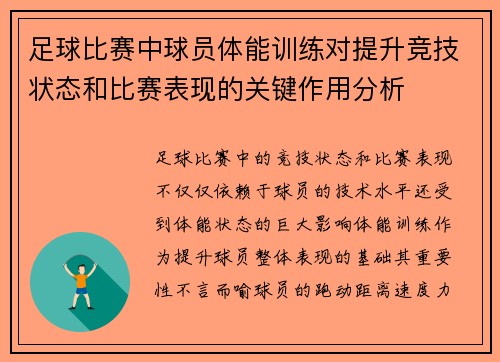 足球比赛中球员体能训练对提升竞技状态和比赛表现的关键作用分析

足球比赛中的竞技状态和比赛表现不仅仅依赖于球员的技术水平还受到体能状态的巨大影响体能训练作为提升球员整体表现的基础其重要性不言而喻球员的跑动距离速度力